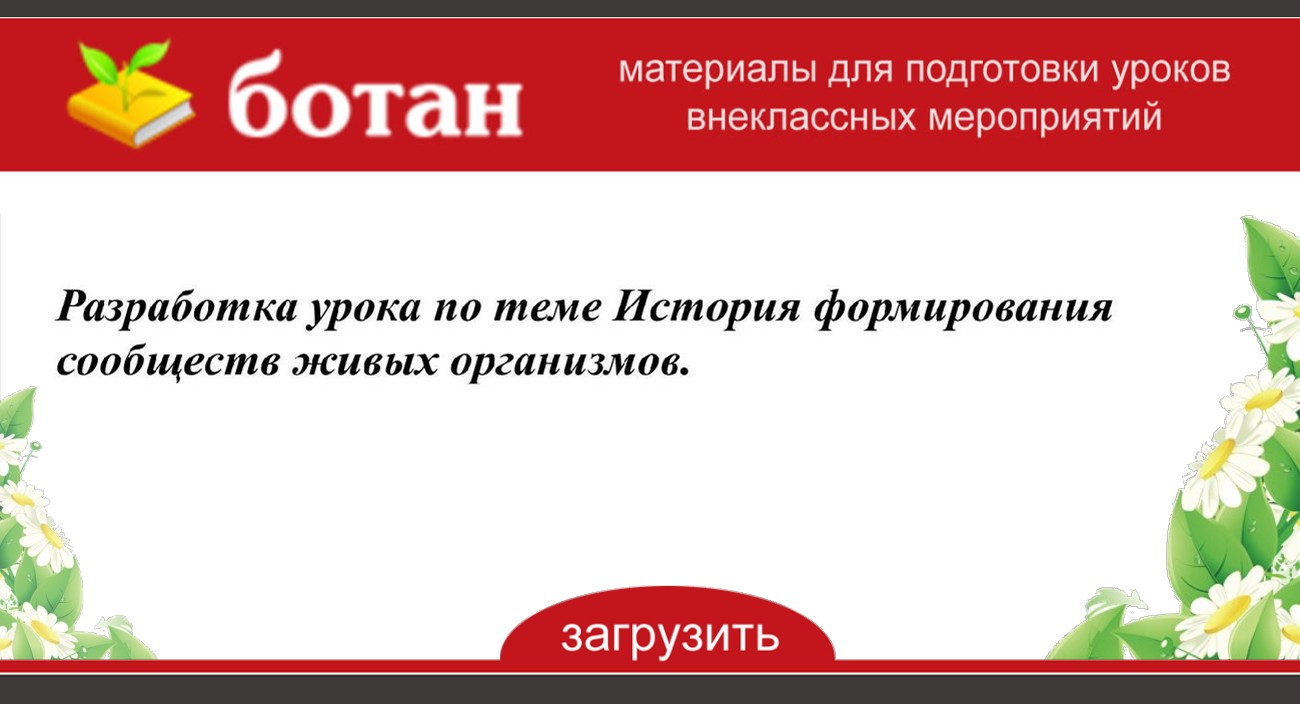 ботан

материалы для подготовки уроков внеклассных мероприятий

Разработка урока по теме История формирования сообществ живых организмов.

загрузить